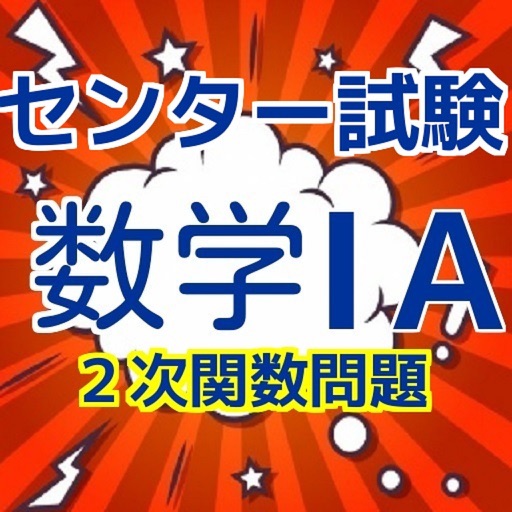 センター試験

数学ⅠA

２次関数問題